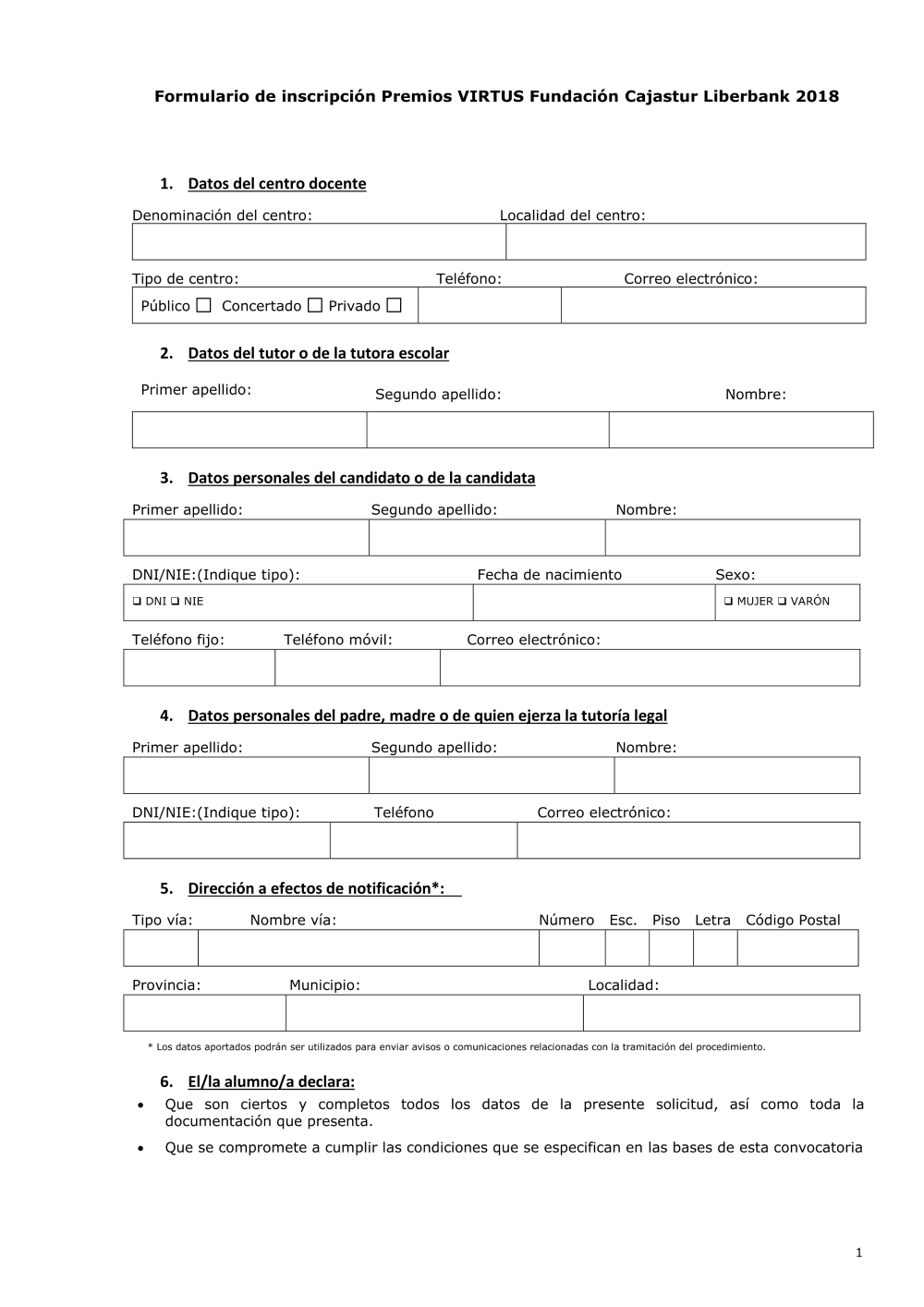 Formulario de inscripción Premios VIRTUS Fundación Cajastur Liberbank 2018

1. Datos del centro docente

Denominación del centro: Localidad del centro:

Tipo de centro: Teléfono: Correo electrónico:

Público ☐ Concertado ☐ Privado ☐

2. Datos del tutor o de la tutora escolar

Primer apellido: Segundo apellido: Nombre:

3. Datos personales del candidato o de la candidata

Primer apellido: Segundo apellido: Nombre:

DNI/NIE:(Indique tipo): Fecha de nacimiento Sexo:

❑ DNI ❑ NIE ❑ MUJER ❑ VARÓN

Teléfono fijo: Teléfono móvil: Correo electrónico:

4. Datos personales del padre, madre o de quien ejerza la tutoría legal

Primer apellido: Segundo apellido: Nombre:

DNI/NIE:(Indique tipo): Teléfono Correo electrónico:

5. Dirección a efectos de notificación*:

Tipo vía: Nombre vía: Número Esc. Piso Letra Código Postal

Provincia: Municipio: Localidad:

* Los datos aportados podrán ser utilizados para enviar avisos o comunicaciones relacionadas con la tramitación del procedimiento.

6. El/la alumno/a declara:

• Que son ciertos y completos todos los datos de la presente solicitud, así como toda la documentación que presenta.

• Que se compromete a cumplir las condiciones que se especifican en las bases de esta convocatoria

1